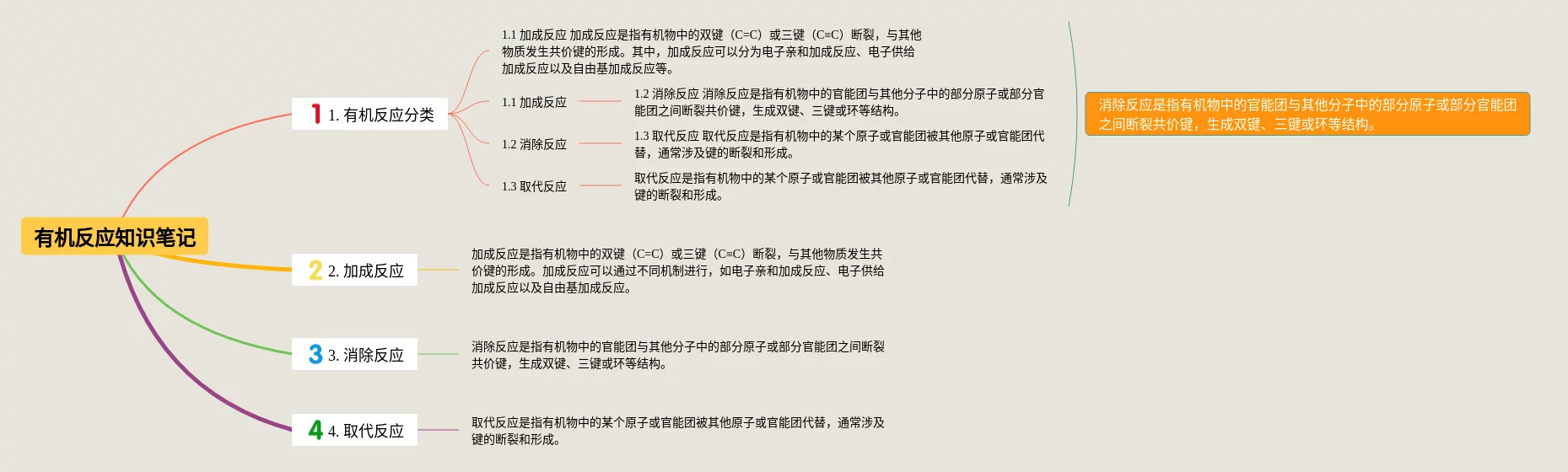 有机反应知识笔记

1 1. 有机反应分类

1.1 加成反应 加成反应是指有机物中的双键（C=C）或三键（C≡C）断裂，与其他物质发生共价键的形成。其中，加成反应可以分为电子亲和加成反应、电子供给加成反应以及自由基加成反应等。

1.1 加成反应

1.2 消除反应 消除反应是指有机物中的官能团与其他分子中的部分原子或部分官能团之间断裂共价键，生成双键、三键或环等结构。

1.2 消除反应

1.3 取代反应 取代反应是指有机物中的某个原子或官能团被其他原子或官能团代替，通常涉及键的断裂和形成。

1.3 取代反应

取代反应是指有机物中的某个原子或官能团被其他原子或官能团代替，通常涉及键的断裂和形成。

消除反应是指有机物中的官能团与其他分子中的部分原子或部分官能团之间断裂共价键，生成双键、三键或环等结构。

2 2. 加成反应

加成反应是指有机物中的双键（C=C）或三键（C≡C）断裂，与其他物质发生共价键的形成。加成反应可以通过不同机制进行，如电子亲和加成反应、电子供给加成反应以及自由基加成反应。

3 3. 消除反应

消除反应是指有机物中的官能团与其他分子中的部分原子或部分官能团之间断裂共价键，生成双键、三键或环等结构。

4 4. 取代反应

取代反应是指有机物中的某个原子或官能团被其他原子或官能团代替，通常涉及键的断裂和形成。